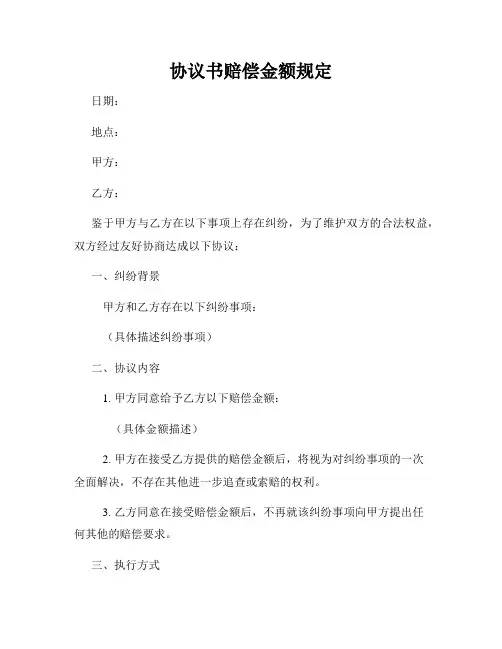 协议书赔偿金额规定

日期：

地点：

甲方：

乙方：

鉴于甲方与乙方在以下事项上存在纠纷，为了维护双方的合法权益，双方经过友好协商达成以下协议：

一、纠纷背景

甲方和乙方存在以下纠纷事项：

（具体描述纠纷事项）

二、协议内容

1. 甲方同意给予乙方以下赔偿金额：

（具体金额描述）

2. 甲方在接受乙方提供的赔偿金额后，将视为对纠纷事项的一次全面解决，不存在其他进一步追查或索赔的权利。

3. 乙方同意在接受赔偿金额后，不再就该纠纷事项向甲方提出任何其他的赔偿要求。

三、执行方式